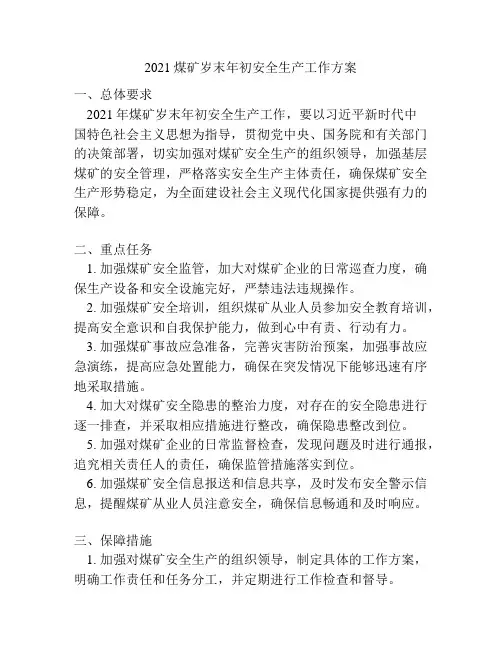 2021 煤矿岁末年初安全生产工作方案

一、总体要求

2021 年煤矿岁末年初安全生产工作，要以习近平新时代中国特色社会主义思想为指导，贯彻党中央、国务院和有关部门的决策部署，切实加强对煤矿安全生产的组织领导，加强基层煤矿的安全管理，严格落实安全生产主体责任，确保煤矿安全生产形势稳定，为全面建设社会主义现代化国家提供强有力的保障。

二、重点任务

1. 加强煤矿安全监管，加大对煤矿企业的日常巡查力度，确保生产设备和安全设施完好，严禁违法违规操作。

2. 加强煤矿安全培训，组织煤矿从业人员参加安全教育培训，提高安全意识和自我保护能力，做到心中有责、行动有力。

3. 加强煤矿事故应急准备，完善灾害防治预案，加强事故应急演练，提高应急处置能力，确保在突发情况下能够迅速有序地采取措施。

4. 加大对煤矿安全隐患的整治力度，对存在的安全隐患进行逐一排查，并采取相应措施进行整改，确保隐患整改到位。

5. 加强对煤矿企业的日常监督检查，发现问题及时进行通报，追究相关责任人的责任，确保监管措施落实到位。

6. 加强煤矿安全信息报送和信息共享，及时发布安全警示信息，提醒煤矿从业人员注意安全，确保信息畅通和及时响应。

三、保障措施

1. 加强对煤矿安全生产的组织领导，制定具体的工作方案，明确工作责任和任务分工，并定期进行工作检查和督导。